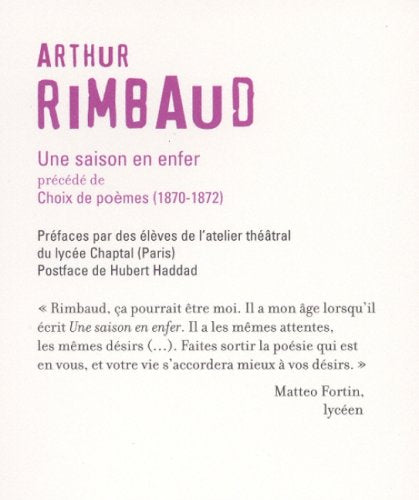 ARTHUR
RIMBAUD

Une saison en enfer
précédé de
Choix de poèmes (1870-1872)

Préfaces par des élèves de l'atelier théâtral
du lycée Chaptal (Paris)
Postface de Hubert Haddad

« Rimbaud, ça pourrait être moi. Il a mon âge lorsqu'il écrit Une saison en enfer. Il a les mêmes attentes, les mêmes désirs (...). Faites sortir la poésie qui est en vous, et votre vie s'accordera mieux à vos désirs. »

Matteo Fortin,
lycéen